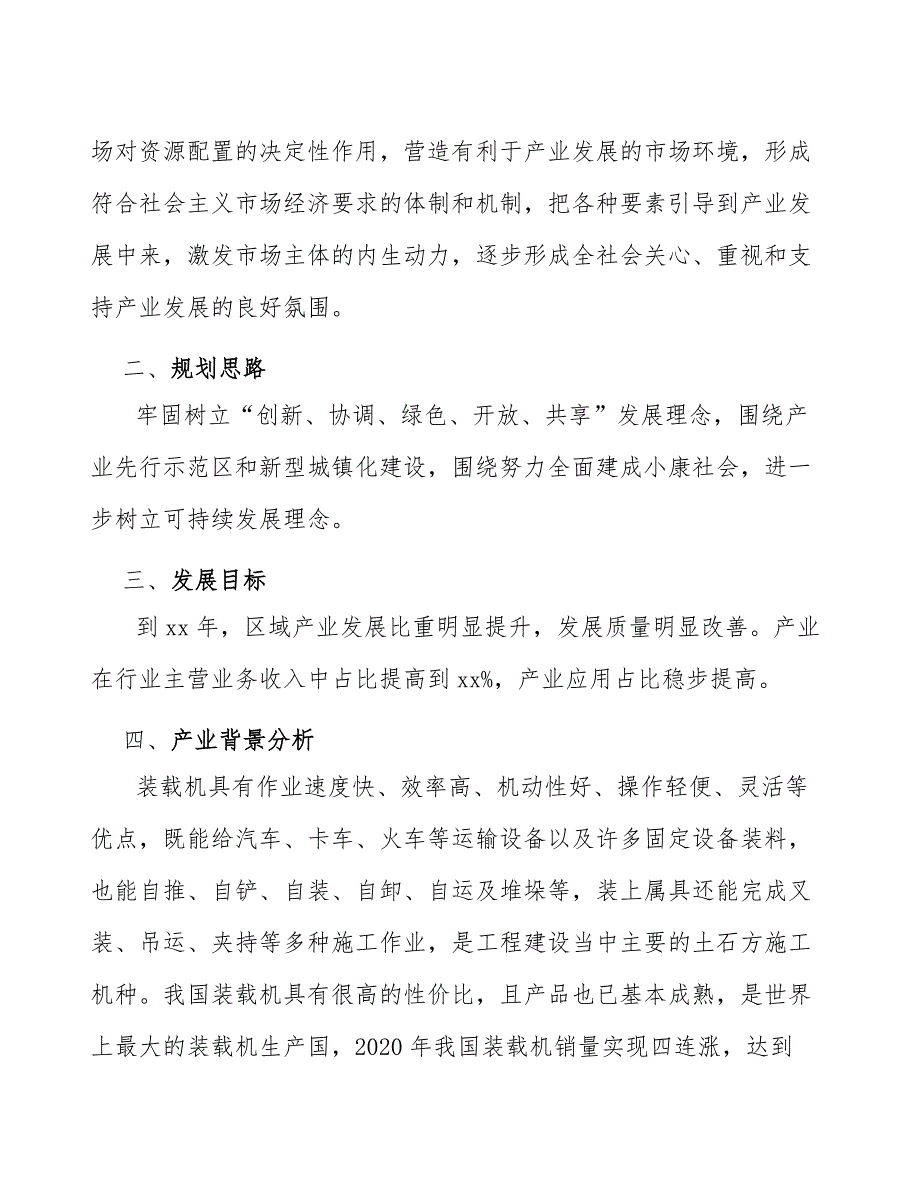 场对资源配置的决定性作用，营造有利于产业发展的市场环境，形成符合社会主义市场经济要求的体制和机制，把各种要素引导到产业发展中来，激发市场主体的内生动力，逐步形成全社会关心、重视和支持产业发展的良好氛围。

二、规划思路

牢固树立“创新、协调、绿色、开放、共享”发展理念，围绕产业先行示范区和新型城镇化建设，围绕努力全面建成小康社会，进一步树立可持续发展理念。

三、发展目标

到 xx 年，区域产业发展比重明显提升，发展质量明显改善。产业在行业主营业务收入中占比提高到 xx%，产业应用占比稳步提高。

四、产业背景分析

装载机具有作业速度快、效率高、机动性好、操作轻便、灵活等优点，既能给汽车、卡车、火车等运输设备以及许多固定设备装料，也能自推、自铲、自装、自卸、自运及堆垛等，装上属具还能完成叉装、吊运、夹持等多种施工作业，是工程建设当中主要的土石方施工机种。我国装载机具有很高的性价比，且产品也已基本成熟，是世界上最大的装载机生产国，2020 年我国装载机销量实现四连涨，达到